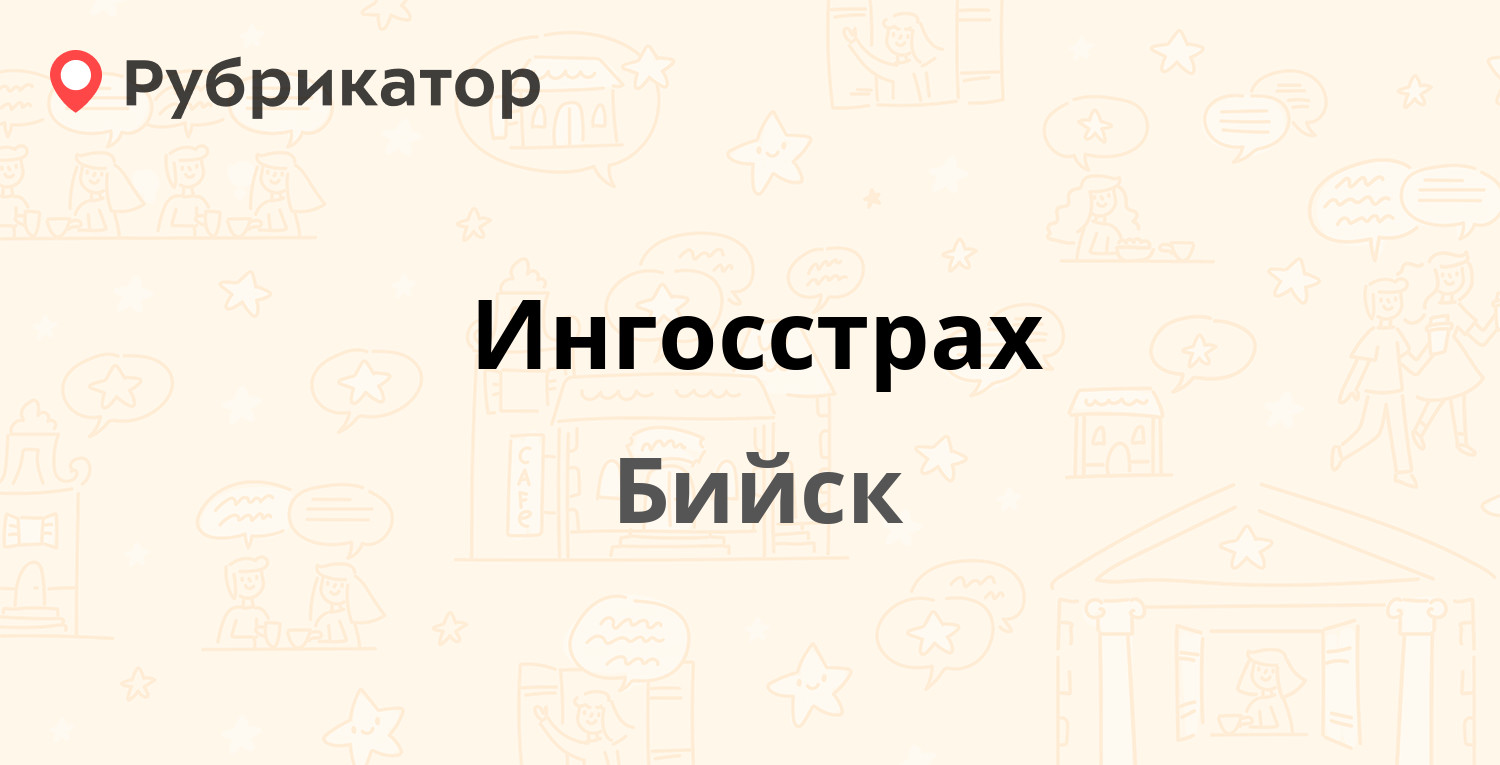 Рубрикатор

Ингосстрах

Бийск

CAFE